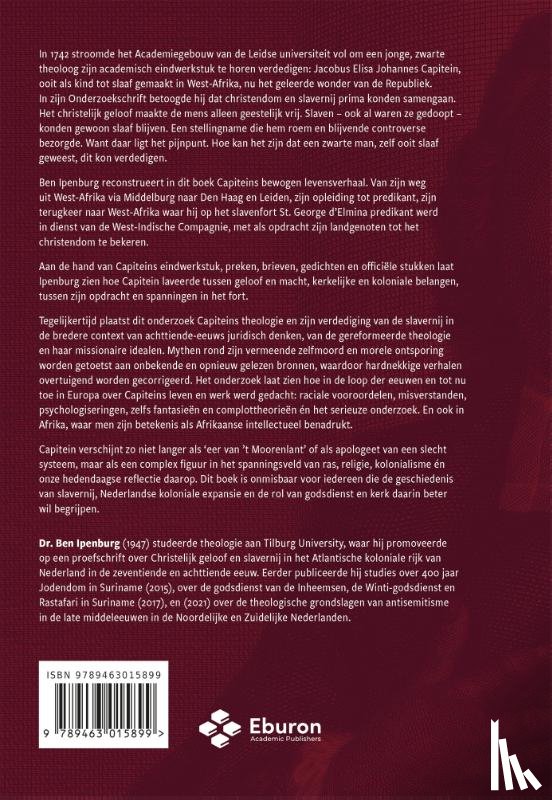 In 1742 stroomde het Academiegebouw van de Leidse universiteit vol om een jonge, zwarte theoloog zijn academisch eindwerkstuk te horen verdedigen: Jacobus Elisa Johannes Capitein, ooit als kind tot slaaf gemaakt in West-Afrika, nu het geleerde wonder van de Republiek. In zijn Onderzoekschrift betoogde hij dat christendom en slavernij prima konden samengaan. Het christelijk geloof maakte de mens alleen geestelijk vrij. Slaven – ook al waren ze gedoopt – konden gewoon slaaf blijven. Een stellingname die hem roem en blijvende controverse bezorgde. Want daar ligt het pijnpunt. Hoe kan het zijn dat een zwarte man, zelf ooit slaaf geweest, dit kon verdedigen.

Ben Ipenburg reconstrueert in dit boek Capiteins bewogen levensverhaal. Van zijn weg uit West-Afrika via Middelburg naar Den Haag en Leiden, zijn opleiding tot predikant, zijn terugkeer naar West-Afrika waar hij op het slavenfort St. George d'Elmina predikant werd in dienst van de West-Indische Compagnie, met als opdracht zijn landgenoten tot het christendom te bekeren.

Aan de hand van Capiteins eindwerkstuk, preken, brieven, gedichten en officiële stukken laat Ipenburg zien hoe Capitein laveerde tussen geloof en macht, kerkelijke en koloniale belangen, tussen zijn opdracht en spanningen in het fort.

Tegelijkertijd plaatst dit onderzoek Capiteins theologie en zijn verdediging van de slavernij in de bredere context van achttiende-eeuws juridisch denken, van de gereformeerde theologie en haar missionaire idealen. Mythen rond zijn vermeende zelfmoord en morele ontsporing worden getoetst aan onbekende en opnieuw gelezen bronnen, waardoor hardnekkige verhalen overtuigend worden gecorrigeerd. Het onderzoek laat zien hoe in de loop der eeuwen en tot nu toe in Europa over Capiteins leven en werk werd gedacht: raciale vooroordelen, misverstanden, psychologiseringen, zelfs fantasieën en complottheorieën én het serieuze onderzoek. En ook in Afrika, waar men zijn betekenis als Afrikaanse intellectueel benadrukt.

Capitein verschijnt zo niet langer als 'eer van 't Moorenlant' of als apologeet van een slecht systeem, maar als een complex figuur in het spanningsveld van ras, religie, kolonialisme én onze hedendaagse reflectie daarop. Dit boek is onmisbaar voor iedereen die de geschiedenis van slavernij, Nederlandse koloniale expansie en de rol van godsdienst en kerk daarin beter wil begrijpen.

Dr. Ben Ipenburg (1947) studeerde theologie aan Tilburg University, waar hij promoveerde op een proefschrift over Christelijk geloof en slavernij in het Atlantische koloniale rijk van Nederland in de zeventiende en achttiende eeuw. Eerder publiceerde hij studies over 400 jaar Jodendom in Suriname (2015), over de godsdienst van de Inheemsen, de Winti-godsdienst en Rastafari in Suriname (2017), en (2021) over de theologische grondslagen van antisemitisme in de late middeleeuwen in de Noordelijke en Zuidelijke Nederlanden.

ISBN 9789463015899

9 789463 015899 >

Eburon
Academic Publishers